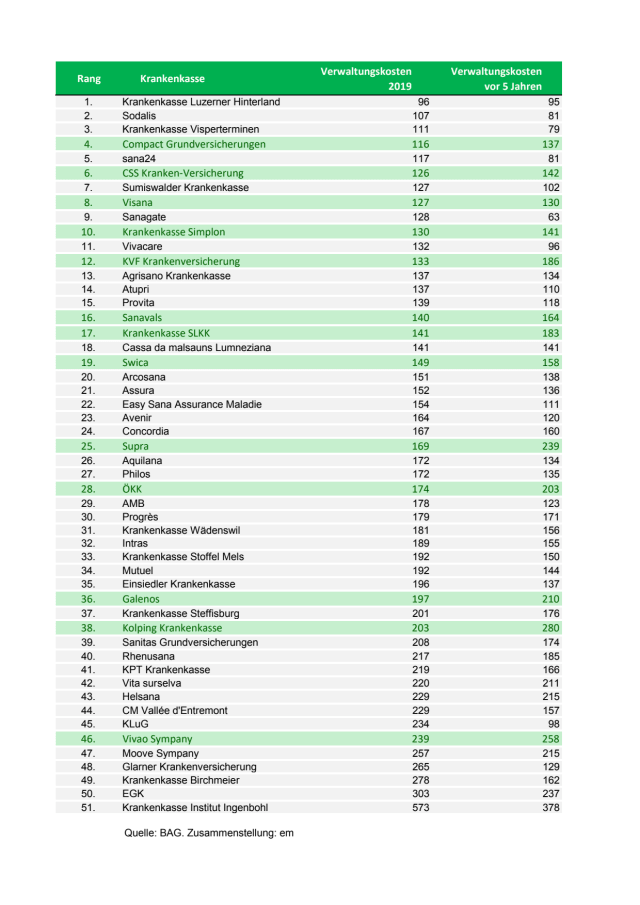 | Rang | Krankenkasse | Verwaltungskosten 2019 | Verwaltungskosten vor 5 Jahren |
|---|---|---|---|
| 1. | Krankenkasse Luzerner Hinterland | 96 | 95 |
| 2. | Sodalis | 107 | 81 |
| 3. | Krankenkasse Visperterminen | 111 | 79 |
| 4. | Compact Grundversicherungen | 116 | 137 |
| 5. | sana24 | 117 | 81 |
| 6. | CSS Kranken-Versicherung | 126 | 142 |
| 7. | Sumiswalder Krankenkasse | 127 | 102 |
| 8. | Visana | 127 | 130 |
| 9. | Sanagate | 128 | 63 |
| 10. | Krankenkasse Simplon | 130 | 141 |
| 11. | Vivacare | 132 | 96 |
| 12. | KVF Krankenversicherung | 133 | 186 |
| 13. | Agrisano Krankenkasse | 137 | 134 |
| 14. | Atupri | 137 | 110 |
| 15. | Provita | 139 | 118 |
| 16. | Sanavals | 140 | 164 |
| 17. | Krankenkasse SLKK | 141 | 183 |
| 18. | Cassa da malsauns Lumneziana | 141 | 141 |
| 19. | Swica | 149 | 158 |
| 20. | Arcosana | 151 | 138 |
| 21. | Assura | 152 | 136 |
| 22. | Easy Sana Assurance Maladie | 154 | 111 |
| 23. | Avenir | 164 | 120 |
| 24. | Concordia | 167 | 160 |
| 25. | Supra | 169 | 239 |
| 26. | Aquilana | 172 | 134 |
| 27. | Philos | 172 | 135 |
| 28. | ÖKK | 174 | 203 |
| 29. | AMB | 178 | 123 |
| 30. | Progrès | 179 | 171 |
| 31. | Krankenkasse Wädenswil | 181 | 156 |
| 32. | Intras | 189 | 155 |
| 33. | Krankenkasse Stoffel Mels | 192 | 150 |
| 34. | Mutuel | 192 | 144 |
| 35. | Einsiedler Krankenkasse | 196 | 137 |
| 36. | Galenos | 197 | 210 |
| 37. | Krankenkasse Steffisburg | 201 | 176 |
| 38. | Kolping Krankenkasse | 203 | 280 |
| 39. | Sanitas Grundversicherungen | 208 | 174 |
| 40. | Rhenusana | 217 | 185 |
| 41. | KPT Krankenkasse | 219 | 166 |
| 42. | Vita surselva | 220 | 211 |
| 43. | Helsana | 229 | 215 |
| 44. | CM Vallée d'Entremont | 229 | 157 |
| 45. | KLuG | 234 | 98 |
| 46. | Vivao Sympany | 239 | 258 |
| 47. | Moove Sympany | 257 | 215 |
| 48. | Glarner Krankenversicherung | 265 | 129 |
| 49. | Krankenkasse Birchmeier | 278 | 162 |
| 50. | EGK | 303 | 237 |
| 51. | Krankenkasse Institut Ingenbohl | 573 | 378 |

Quelle: BAG. Zusammenstellung: em